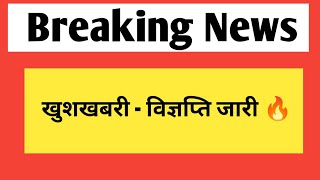 Breaking News

खुशखबरी - विज्ञप्ति जारी 🔥